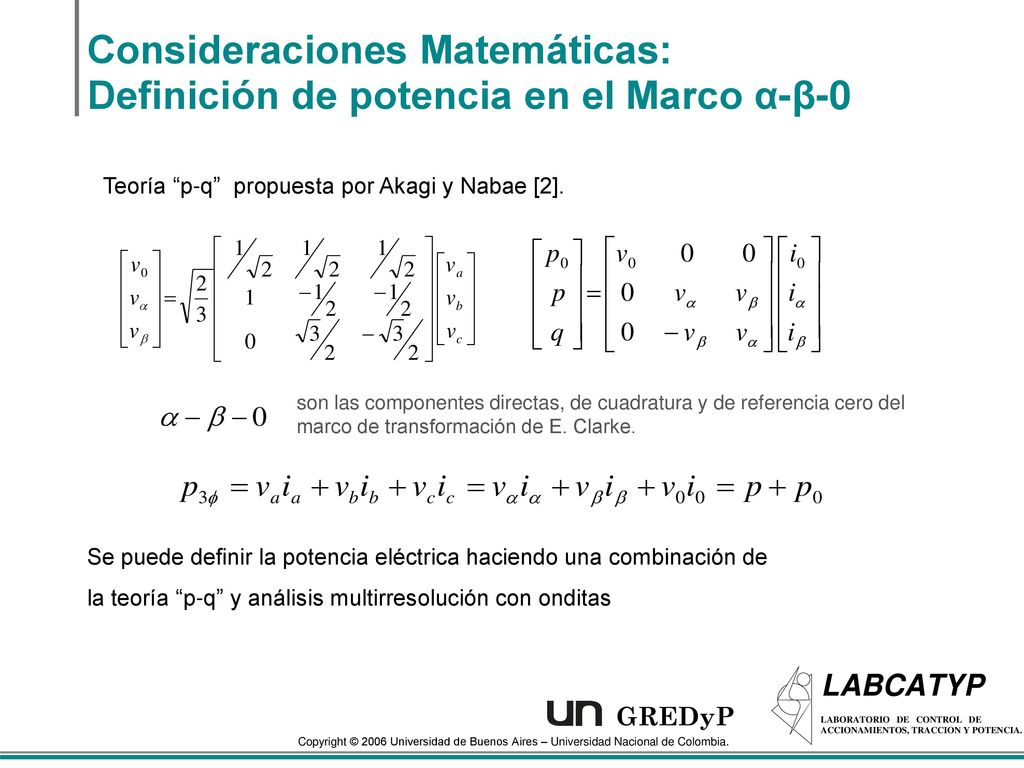 Consideraciones Matemáticas:
Definición de potencia en el Marco α-β-0

Teoría “p-q” propuesta por Akagi y Nabae [2].

$\begin{bmatrix} v_0 \\ v_\alpha \\ v_\beta \end{bmatrix} = \sqrt{\frac{2}{3}} \begin{bmatrix} 1/\sqrt{2} & 1/\sqrt{2} & 1/\sqrt{2} \\ 1 & -1/2 & -1/2 \\ 0 & \sqrt{3}/2 & -\sqrt{3}/2 \end{bmatrix} \begin{bmatrix} v_a \\ v_b \\ v_c \end{bmatrix}$ $\begin{bmatrix} p_0 \\ p \\ q \end{bmatrix} = \begin{bmatrix} v_0 & 0 & 0 \\ 0 & v_\alpha & v_\beta \\ 0 & -v_\beta & v_\alpha \end{bmatrix} \begin{bmatrix} i_0 \\ i_\alpha \\ i_\beta \end{bmatrix}$

$\alpha - \beta - 0$ son las componentes directas, de cuadratura y de referencia cero del marco de transformación de E. Clarke.

$p_{3\phi} = v_a i_a + v_b i_b + v_c i_c = v_\alpha i_\alpha + v_\beta i_\beta + v_0 i_0 = p + p_0$

Se puede definir la potencia eléctrica haciendo una combinación de la teoría “p-q” y análisis multirresolución con onditas

un GREDyP

LABCATYP
LABORATORIO DE CONTROL DE ACCIONAMIENTOS, TRACCION Y POTENCIA.

Copyright © 2006 Universidad de Buenos Aires – Universidad Nacional de Colombia.